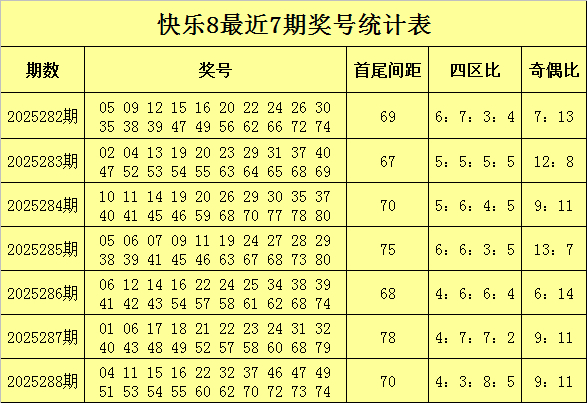 快乐8最近7期奖号统计表

| 期数 | 奖号 | 首尾间距 | 四区比 | 奇偶比 |
|---|---|---|---|---|
| 2025282期 | 05 09 12 15 16 20 22 24 26 30 35 38 39 47 49 56 62 66 72 74 | 69 | 6：7：3：4 | 7：13 |
| 2025283期 | 02 04 13 19 20 23 29 31 37 40 47 52 53 54 55 63 64 65 68 69 | 67 | 5：5：5：5 | 12：8 |
| 2025284期 | 10 11 14 19 20 26 29 30 35 37 40 41 45 46 59 68 70 77 78 80 | 70 | 5：6：4：5 | 9：11 |
| 2025285期 | 05 06 07 09 11 19 24 27 28 29 38 39 41 45 46 63 67 68 73 80 | 75 | 6：6：3：5 | 13：7 |
| 2025286期 | 06 12 14 16 22 24 25 34 38 39 41 42 43 54 57 58 61 62 68 74 | 68 | 4：6：6：4 | 6：14 |
| 2025287期 | 01 06 17 18 21 22 23 24 31 32 40 43 48 49 52 57 58 60 68 79 | 78 | 4：7：7：2 | 9：11 |
| 2025288期 | 04 11 15 16 22 32 37 46 47 49 51 53 54 55 60 62 70 72 73 74 | 70 | 4：3：8：5 | 9：11 |